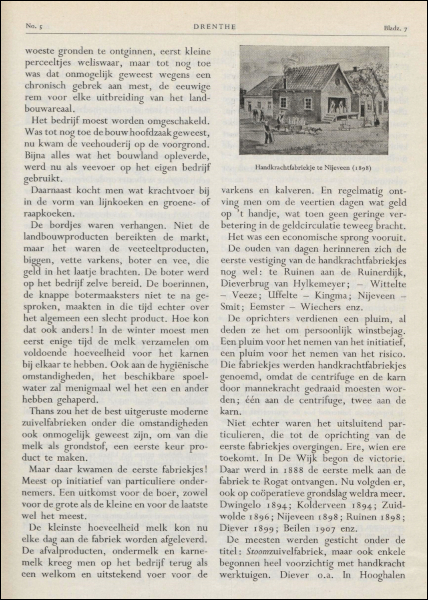 No. 5 DRENTHE Bladz. 7

woeste gronden te ontginnen, eerst kleine perceeltjes weliswaar, maar tot nog toe was dat onmogelijk geweest wegens een chronisch gebrek aan mest, de eeuwige rem voor elke uitbreiding van het landbouwareaal.

Het bedrijf moest worden omgeschakeld. Was tot nog toe de bouw hoofdzaak geweest, nu kwam de veehouderij op de voorgrond. Bijna alles wat het bouwland opleverde, werd nu als veevoer op het eigen bedrijf gebruikt.

Daarnaast kocht men wat krachtvoer bij in de vorm van lijnkoeken en groene- of raapkoeken.

De bordjes waren verhangen. Niet de landbouwproducten bereikten de markt, maar het waren de veeteeltproducten, biggen, vette varkens, boter en vee, die geld in het laatje brachten. De boter werd op het bedrijf zelve bereid. De boerinnen, de knappe botermaaksters niet te na gesproken, maakten in die tijd echter over het algemeen een slecht product. Hoe kon dat ook anders! In de winter moest men eerst enige tijd de melk verzamelen om voldoende hoeveelheid voor het karnen bij elkaar te hebben. Ook aan de hygiënische omstandigheden, het beschikbare spoelwater zal menigmaal wel het een en ander hebben gehaperd.

Thans zou het de best uitgeruste moderne zuivelfabrieken onder die omstandigheden ook onmogelijk geweest zijn, om van die melk als grondstof, een eerste keur product te maken.

Maar daar kwamen de eerste fabriekjes! Meest op initiatief van particuliere ondernemers. Een uitkomst voor de boer, zowel voor de grote als de kleine en voor de laatste wel het meest.

De kleinste hoeveelheid melk kon nu elke dag aan de fabriek worden afgeleverd. De afvalproducten, ondermelk en karnemelk kreeg men op het bedrijf terug als een welkom en uitstekend voer voor de

Handkrachtfabriekje te Nijeveen (1898)

varkens en kalveren. En regelmatig ontving men om de veertien dagen wat geld op 't handje, wat toen geen geringe verbetering in de geldcirculatie teweeg bracht.

Het was een economische sprong vooruit.

De ouden van dagen herinneren zich de eerste vestiging van de handkrachtfabriekjes nog wel: te Ruinen aan de Ruinerdijk, Dieverbrug van Hylkemeyer; – Wittelte – Veeze; Uffelte – Kingma; Nijeveen – Smit; Eemster – Wiechers enz.

De oprichters verdienen een pluim, al deden ze het om persoonlijk winstbejag. Een pluim voor het nemen van het initiatief, een pluim voor het nemen van het risico. Die fabriekjes werden handkrachtfabriekjes genoemd, omdat de centrifuge en de karn door mannekracht gedraaid moesten worden; één aan de centrifuge, twee aan de karn.

Niet echter waren het uitsluitend particulieren, die tot de oprichting van de eerste fabriekjes overgingen. Ere, wien ere toekomt. In De Wijk begon de victorie. Daar werd in 1888 de eerste melk aan de fabriek te Rogat ontvangen. Nu volgden er, ook op coöperatieve grondslag weldra meer. Dwingelo 1894; Kolderveen 1894; Zuidwolde 1896; Nijeveen 1898; Ruinen 1898; Diever 1899; Beilen 1907 enz.

De meesten werden gesticht onder de titel: Stoomzuivelfabriek, maar ook enkele begonnen heel voorzichtig met handkracht werktuigen. Diever o.a. In Hooghalen